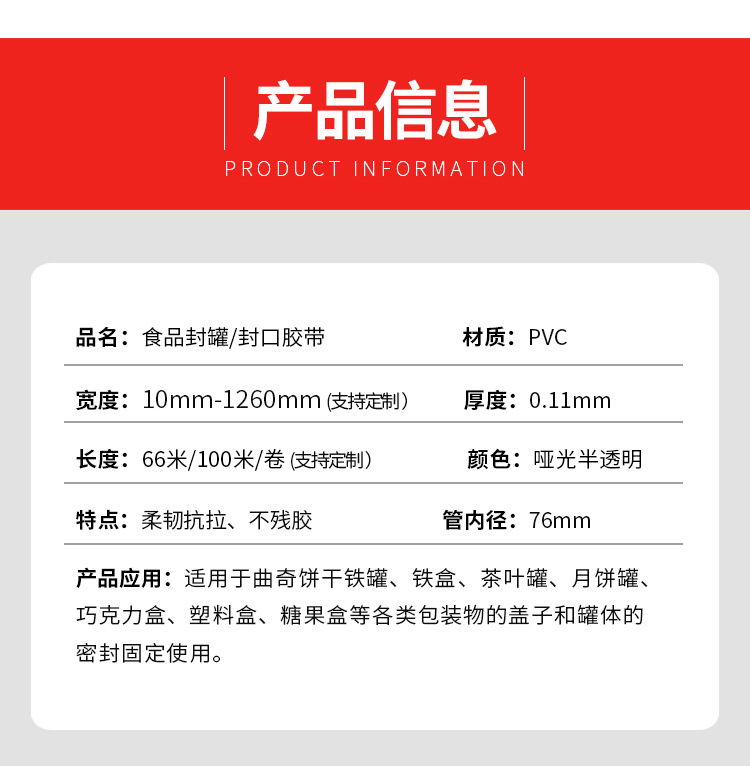 产品信息
PRODUCT INFORMATION

品名：食品封罐/封口胶带 材质：PVC

宽度：10mm-1260mm(支持定制) 厚度：0.11mm

长度：66米/100米/卷(支持定制) 颜色：哑光半透明

特点：柔韧抗拉、不残胶 管内径：76mm

产品应用：适用于曲奇饼干铁罐、铁盒、茶叶罐、月饼罐、巧克力盒、塑料盒、糖果盒等各类包装物的盖子和罐体的密封固定使用。